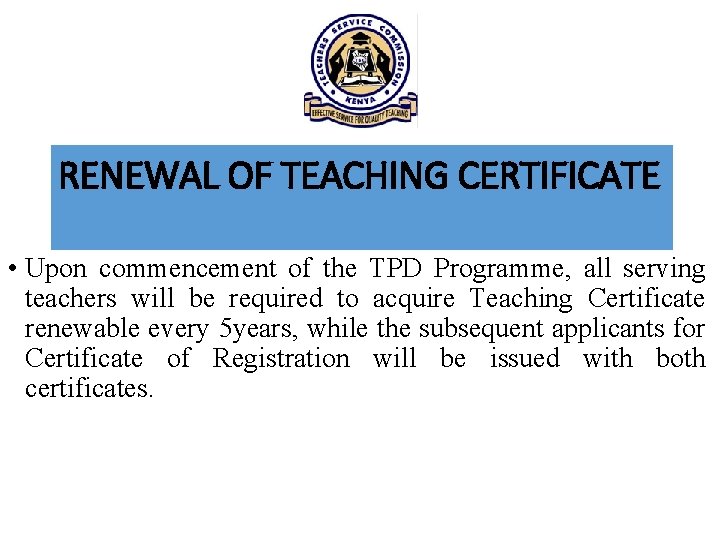 TEACHERS SERVICE COMMISSION
KENYA
EFFECTIVE SERVICE FOR QUALITY TEACHING

RENEWAL OF TEACHING CERTIFICATE

• Upon commencement of the TPD Programme, all serving teachers will be required to acquire Teaching Certificate renewable every 5years, while the subsequent applicants for Certificate of Registration will be issued with both certificates.